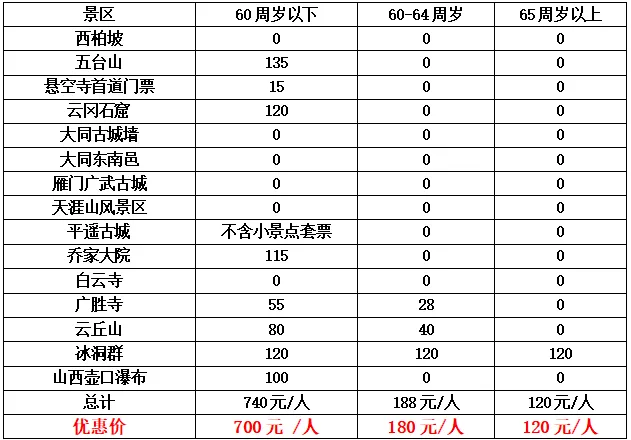 | 景区 | 60周岁以下 | 60-64周岁 | 65周岁以上 |
|---|---|---|---|
| 西柏坡 | 0 | 0 | 0 |
| 五台山 | 135 | 0 | 0 |
| 悬空寺首道门票 | 15 | 0 | 0 |
| 云冈石窟 | 120 | 0 | 0 |
| 大同古城墙 | 0 | 0 | 0 |
| 大同东南邑 | 0 | 0 | 0 |
| 雁门广武古城 | 0 | 0 | 0 |
| 天涯山风景区 | 0 | 0 | 0 |
| 平遥古城 | 不含小景点套票 | 0 | 0 |
| 乔家大院 | 115 | 0 | 0 |
| 白云寺 | 0 | 0 | 0 |
| 广胜寺 | 55 | 28 | 0 |
| 云丘山 | 80 | 40 | 0 |
| 冰洞群 | 120 | 120 | 120 |
| 山西壶口瀑布 | 100 | 0 | 0 |
| 总计 | 740元/人 | 188元/人 | 120元/人 |
| 优惠价 | 700元 /人 | 180元/人 | 120元/人 |